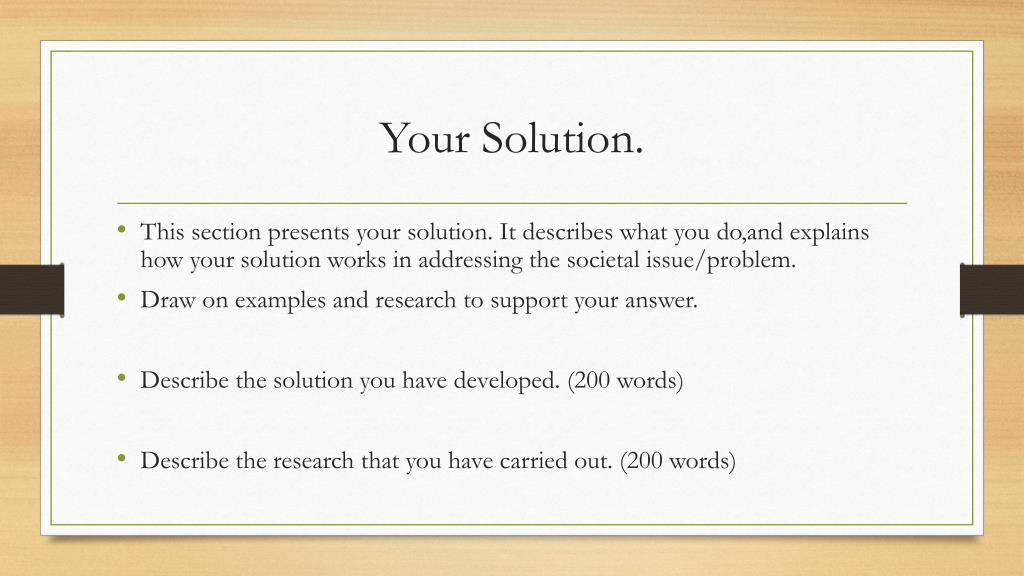 Your Solution.

• This section presents your solution. It describes what you do,and explains how your solution works in addressing the societal issue/problem.

• Draw on examples and research to support your answer.

• Describe the solution you have developed. (200 words)

• Describe the research that you have carried out. (200 words)